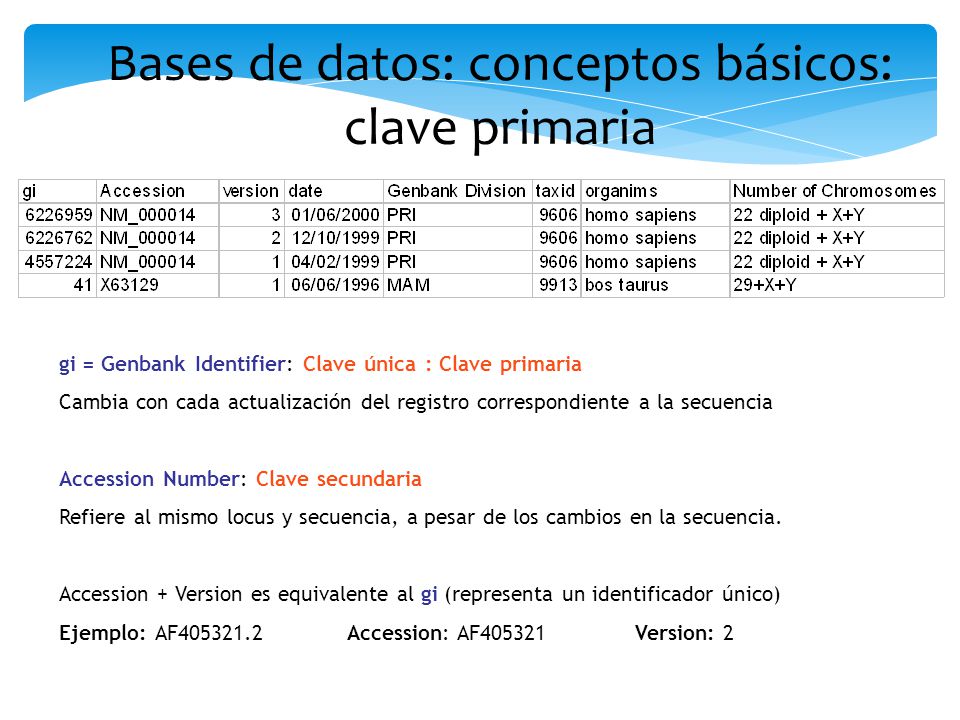 Bases de datos: conceptos básicos: clave primaria

| gi | Accession | version | date | Genbank Division | taxid | organims | Number of Chromosomes |
|---|---|---|---|---|---|---|---|
| 6226959 | NM_000014 | 3 | 01/06/2000 | PRI | 9606 | homo sapiens | 22 diploid + X+Y |
| 6226762 | NM_000014 | 2 | 12/10/1999 | PRI | 9606 | homo sapiens | 22 diploid + X+Y |
| 4557224 | NM_000014 | 1 | 04/02/1999 | PRI | 9606 | homo sapiens | 22 diploid + X+Y |
| 41 | X63129 | 1 | 06/06/1996 | MAM | 9913 | bos taurus | 29+X+Y |

gi = Genbank Identifier: Clave única : Clave primaria

Cambia con cada actualización del registro correspondiente a la secuencia

Accession Number: Clave secundaria

Refiere al mismo locus y secuencia, a pesar de los cambios en la secuencia.

Accession + Version es equivalente al gi (representa un identificador único)

Ejemplo: AF405321.2 Accession: AF405321 Version: 2